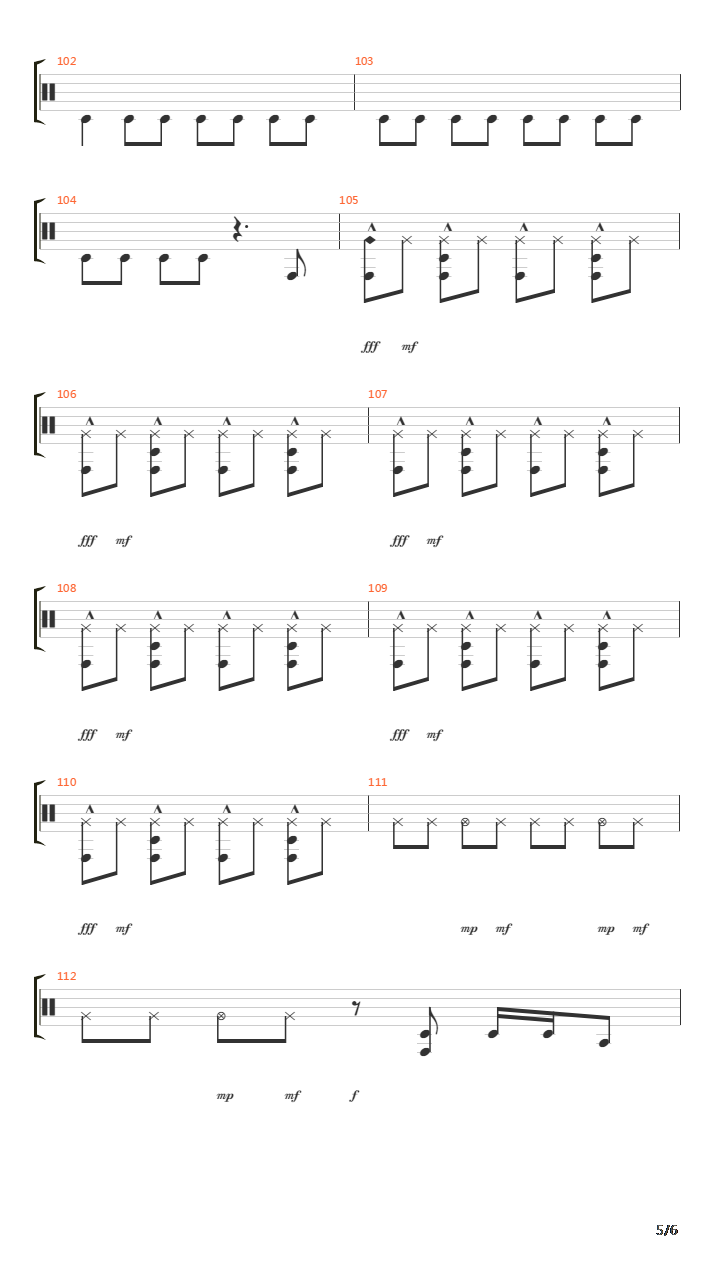 102

103

104

105

fff mf

106

107

fff mf

fff mf

108

109

fff mf

fff mf

110

111

fff mf

mp mf

mp mf

112

mp mf f

5/6